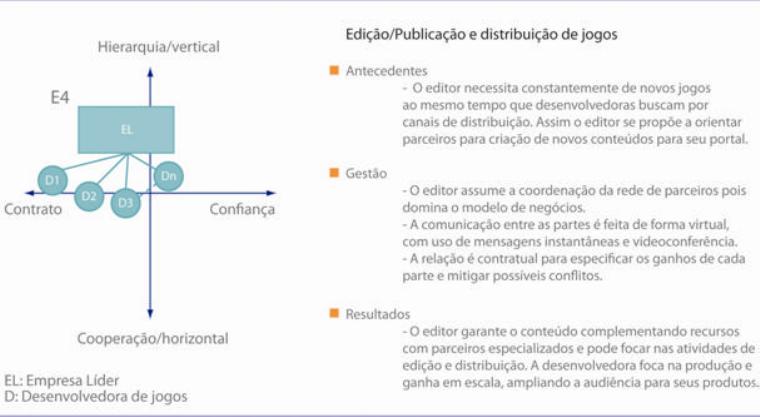 Hierarquia/vertical

E4

EL

D1

D2

D3

Dn

Contrato

Confiança

Cooperação/horizontal

EL: Empresa Líder
D: Desenvolvedora de jogos

Edição/Publicação e distribuição de jogos

Antecedentes

- O editor necessita constantemente de novos jogos ao mesmo tempo que desenvolvedoras buscam por canais de distribuição. Assim o editor se propõe a orientar parceiros para criação de novos conteúdos para seu portal.

Gestão

- O editor assume a coordenação da rede de parceiros pois domina o modelo de negócios.
- A comunicação entre as partes é feita de forma virtual, com uso de mensagens instantâneas e videoconferência.
- A relação é contratual para especificar os ganhos de cada parte e mitigar possíveis conflitos.

Resultados

- O editor garante o conteúdo complementando recursos com parceiros especializados e pode focar nas atividades de edição e distribuição. A desenvolvedora foca na produção e ganha em escala, ampliando a audiência para seus produtos.